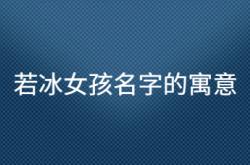 若冰女孩名字的寓意